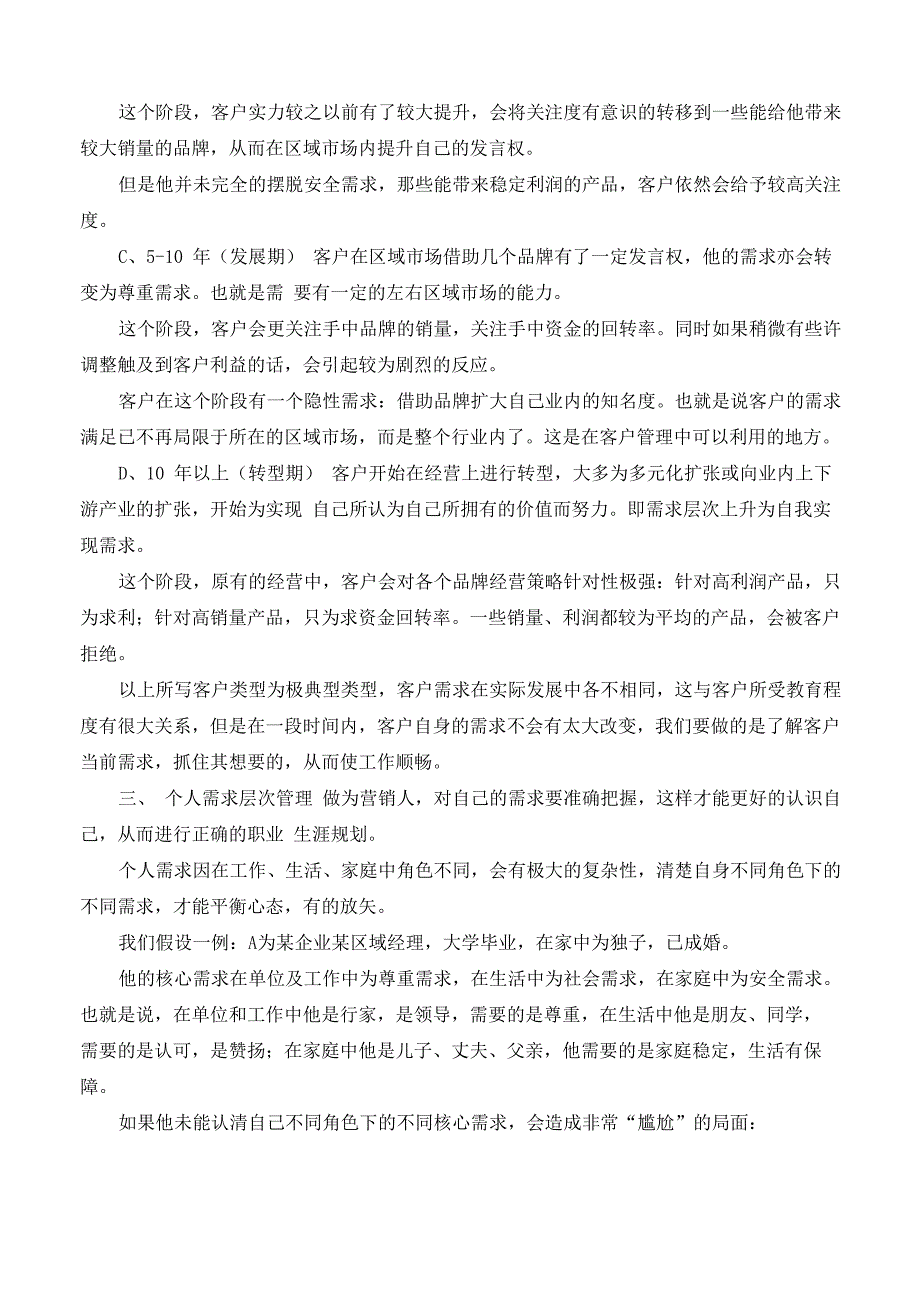 这个阶段，客户实力较之以前有了较大提升，会将关注度有意识的转移到一些能给他带来较大销量的品牌，从而在区域市场内提升自己的发言权。

但是他并未完全的摆脱安全需求，那些能带来稳定利润的产品，客户依然会给予较高关注度。

C、5-10 年（发展期） 客户在区域市场借助几个品牌有了一定发言权，他的需求亦会转变为尊重需求。也就是需 要有一定的左右区域市场的能力。

这个阶段，客户会更关注手中品牌的销量，关注手中资金的回转率。同时如果稍微有些许调整触及到客户利益的话，会引起较为剧烈的反应。

客户在这个阶段有一个隐性需求：借助品牌扩大自己业内的知名度。也就是说客户的需求满足已不再局限于所在的区域市场，而是整个行业内了。这是在客户管理中可以利用的地方。

D、10 年以上（转型期） 客户开始在经营上进行转型，大多为多元化扩张或向业内上下游产业的扩张，开始为实现 自己所认为自己所拥有的价值而努力。即需求层次上升为自我实现需求。

这个阶段，原有的经营中，客户会对各个品牌经营策略针对性极强：针对高利润产品，只为求利；针对高销量产品，只为求资金回转率。一些销量、利润都较为平均的产品，会被客户拒绝。

以上所写客户类型为极典型类型，客户需求在实际发展中各不相同，这与客户所受教育程度有很大关系，但是在一段时间内，客户自身的需求不会有太大改变，我们要做的是了解客户当前需求，抓住其想要的，从而使工作顺畅。

三、 个人需求层次管理 做为营销人，对自己的需求要准确把握，这样才能更好的认识自己，从而进行正确的职业 生涯规划。

个人需求因在工作、生活、家庭中角色不同，会有极大的复杂性，清楚自身不同角色下的不同需求，才能平衡心态，有的放矢。

我们假设一例：A为某企业某区域经理，大学毕业，在家中为独子，已成婚。

他的核心需求在单位及工作中为尊重需求，在生活中为社会需求，在家庭中为安全需求。也就是说，在单位和工作中他是行家，是领导，需要的是尊重，在生活中他是朋友、同学，需要的是认可，是赞扬；在家庭中他是儿子、丈夫、父亲，他需要的是家庭稳定，生活有保障。

如果他未能认清自己不同角色下的不同核心需求，会造成非常“尴尬”的局面：